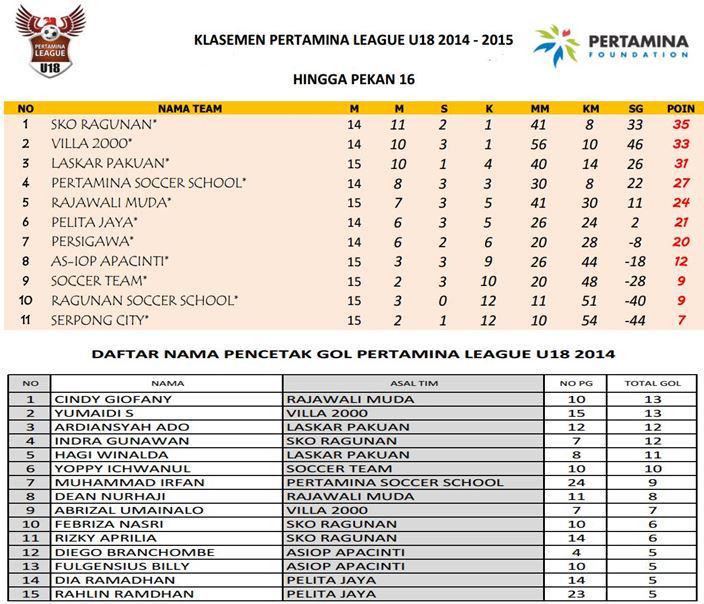 PERTAMINA LEAGUE U18

KLASEMEN PERTAMINA LEAGUE U18 2014 - 2015

PERTAMINA FOUNDATION

HINGGA PEKAN 16

| NO | NAMA TEAM | M | M | S | K | MM | KM | SG | POIN |
|---|---|---|---|---|---|---|---|---|---|
| 1 | SKO RAGUNAN* | 14 | 11 | 2 | 1 | 41 | 8 | 33 | 35 |
| 2 | VILLA 2000* | 14 | 10 | 3 | 1 | 56 | 10 | 46 | 33 |
| 3 | LASKAR PAKUAN* | 15 | 10 | 1 | 4 | 40 | 14 | 26 | 31 |
| 4 | PERTAMINA SOCCER SCHOOL* | 14 | 8 | 3 | 3 | 30 | 8 | 22 | 27 |
| 5 | RAJAWALI MUDA* | 15 | 7 | 3 | 5 | 41 | 30 | 11 | 24 |
| 6 | PELITA JAYA* | 14 | 6 | 3 | 5 | 26 | 24 | 2 | 21 |
| 7 | PERSIGAWA* | 14 | 6 | 2 | 6 | 20 | 28 | -8 | 20 |
| 8 | AS-IOP APACINTI* | 15 | 3 | 3 | 9 | 26 | 44 | -18 | 12 |
| 9 | SOCCER TEAM* | 15 | 2 | 3 | 10 | 20 | 48 | -28 | 9 |
| 10 | RAGUNAN SOCCER SCHOOL* | 15 | 3 | 0 | 12 | 11 | 51 | -40 | 9 |
| 11 | SERPONG CITY* | 15 | 2 | 1 | 12 | 10 | 54 | -44 | 7 |

DAFTAR NAMA PENCETAK GOL PERTAMINA LEAGUE U18 2014

| NO | NAMA | ASAL TIM | NO PG | TOTAL GOL |
|---|---|---|---|---|
| 1 | CINDY GIOFANY | RAJAWALI MUDA | 10 | 13 |
| 2 | YUMAIDI S | VILLA 2000 | 15 | 13 |
| 3 | ARDIANSYAH ADO | LASKAR PAKUAN | 12 | 12 |
| 4 | INDRA GUNAWAN | SKO RAGUNAN | 7 | 12 |
| 5 | HAGI WINALDA | LASKAR PAKUAN | 8 | 11 |
| 6 | YOPPY ICHWANUL | SOCCER TEAM | 10 | 10 |
| 7 | MUHAMMAD IRFAN | PERTAMINA SOCCER SCHOOL | 24 | 9 |
| 8 | DEAN NURHAJI | RAJAWALI MUDA | 11 | 8 |
| 9 | ABRIZAL UMAINALO | VILLA 2000 | 7 | 7 |
| 10 | FEBRIZA NASRI | SKO RAGUNAN | 10 | 6 |
| 11 | RIZKY APRILIA | SKO RAGUNAN | 14 | 6 |
| 12 | DIEGO BRANCHOMBE | ASIOP APACINTI | 4 | 5 |
| 13 | FULGENSIUS BILLY | ASIOP APACINTI | 10 | 5 |
| 14 | DIA RAMADHAN | PELITA JAYA | 14 | 5 |
| 15 | RAHLIN RAMDHAN | PELITA JAYA | 23 | 5 |